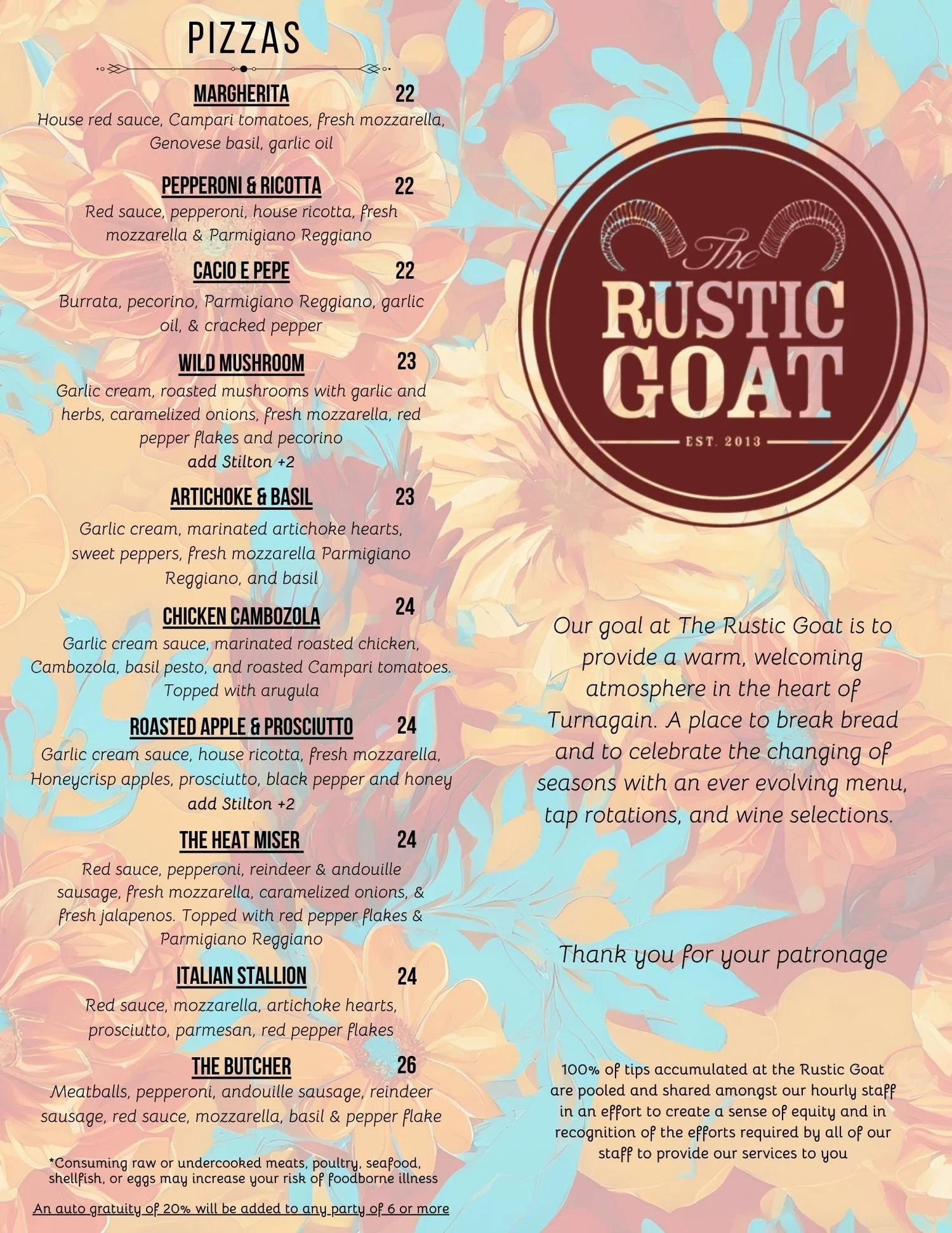 PIZZAS

MARGHERITA 22
House red sauce, Campari tomatoes, fresh mozzarella, Genovese basil, garlic oil

PEPPERONI & RICOTTA 22
Red sauce, pepperoni, house ricotta, fresh mozzarella & Parmigiano Reggiano

CACIO E PEPE 22
Burrata, pecorino, Parmigiano Reggiano, garlic oil, & cracked pepper

WILD MUSHROOM 23
Garlic cream, roasted mushrooms with garlic and herbs, caramelized onions, fresh mozzarella, red pepper flakes and pecorino
add Stilton +2

ARTICHOKE & BASIL 23
Garlic cream, marinated artichoke hearts, sweet peppers, fresh mozzarella Parmigiano Reggiano, and basil

CHICKEN CAMBOZOLA 24
Garlic cream sauce, marinated roasted chicken, Cambozola, basil pesto, and roasted Campari tomatoes. Topped with arugula

ROASTED APPLE & PROSCIUTTO 24
Garlic cream sauce, house ricotta, fresh mozzarella, Honeycrisp apples, prosciutto, black pepper and honey
add Stilton +2

THE HEAT MISER 24
Red sauce, pepperoni, reindeer & andouille sausage, fresh mozzarella, caramelized onions, & fresh jalapenos. Topped with red pepper flakes & Parmigiano Reggiano

ITALIAN STALLION 24
Red sauce, mozzarella, artichoke hearts, prosciutto, parmesan, red pepper flakes

THE BUTCHER 26
Meatballs, pepperoni, andouille sausage, reindeer sausage, red sauce, mozzarella, basil & pepper flake

*Consuming raw or undercooked meats, poultry, seafood, shellfish, or eggs may increase your risk of foodborne illness

An auto gratuity of 20% will be added to any party of 6 or more

The RUSTIC GOAT
EST. 2013

Our goal at The Rustic Goat is to provide a warm, welcoming atmosphere in the heart of Turnagain. A place to break bread and to celebrate the changing of seasons with an ever evolving menu, tap rotations, and wine selections.

Thank you for your patronage

100% of tips accumulated at the Rustic Goat are pooled and shared amongst our hourly staff in an effort to create a sense of equity and in recognition of the efforts required by all of our staff to provide our services to you